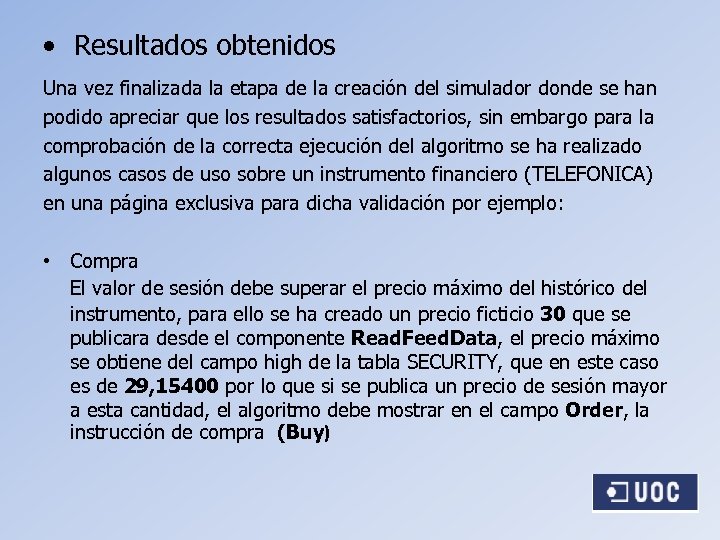 • Resultados obtenidos

Una vez finalizada la etapa de la creación del simulador donde se han podido apreciar que los resultados satisfactorios, sin embargo para la comprobación de la correcta ejecución del algoritmo se ha realizado algunos casos de uso sobre un instrumento financiero (TELEFONICA) en una página exclusiva para dicha validación por ejemplo:

• Compra
El valor de sesión debe superar el precio máximo del histórico del instrumento, para ello se ha creado un precio ficticio 30 que se publicara desde el componente ReadFeedData, el precio máximo se obtiene del campo high de la tabla SECURITY, que en este caso es de 29,15400 por lo que si se publica un precio de sesión mayor a esta cantidad, el algoritmo debe mostrar en el campo Order, la instrucción de compra (Buy)

UOC